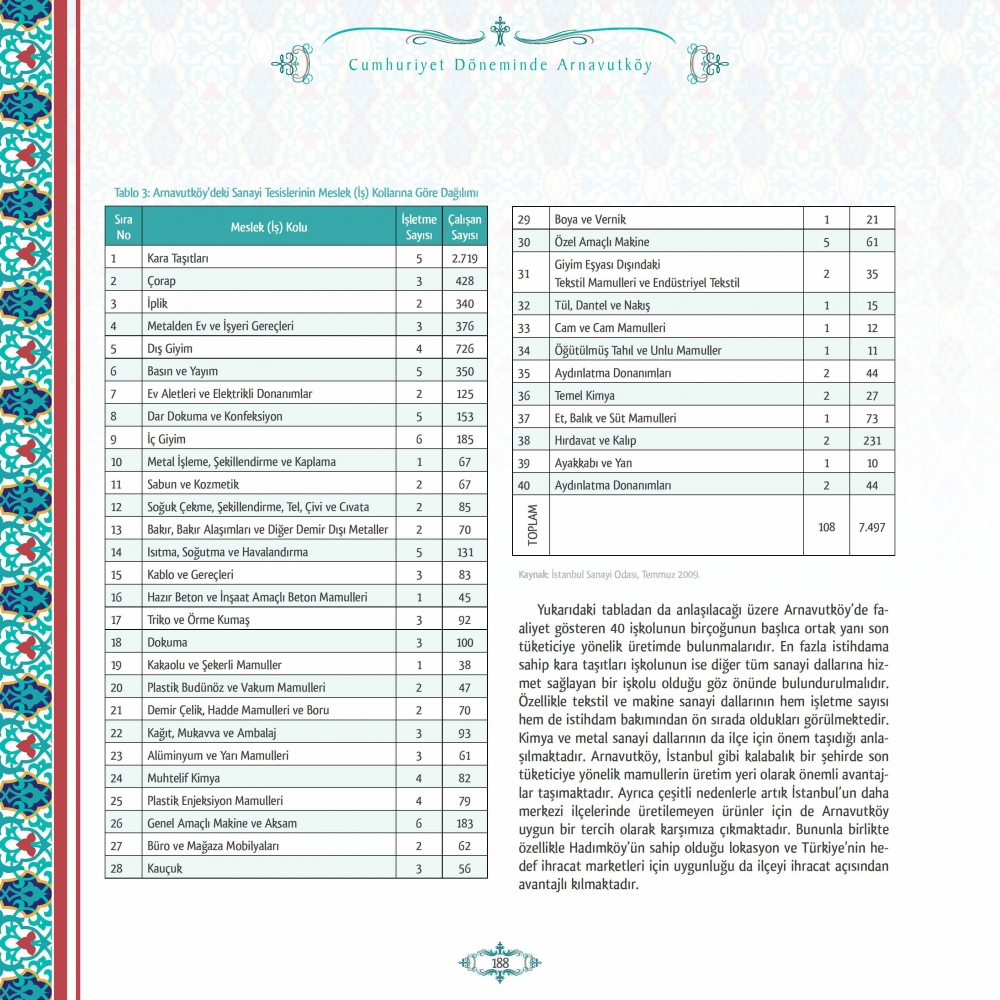 Cumhuriyet Döneminde Arnavutköy

Tablo 3: Arnavutköy'deki Sanayi Tesislerinin Meslek (İş) Kollarına Göre Dağılımı

| Sıra No | Meslek (İş) Kolu | İşletme Sayısı | Çalışan Sayısı |
|---|---|---|---|
| 1 | Kara Taşıtları | 5 | 2.719 |
| 2 | Çorap | 3 | 428 |
| 3 | İplik | 2 | 340 |
| 4 | Metalden Ev ve İşyeri Gereçleri | 3 | 376 |
| 5 | Dış Giyim | 4 | 726 |
| 6 | Basın ve Yayım | 5 | 350 |
| 7 | Ev Aletleri ve Elektrikli Donanımlar | 2 | 125 |
| 8 | Dar Dokuma ve Konfeksiyon | 5 | 153 |
| 9 | İç Giyim | 6 | 185 |
| 10 | Metal İşleme, Şekillendirme ve Kaplama | 1 | 67 |
| 11 | Sabun ve Kozmetik | 2 | 67 |
| 12 | Soğuk Çekme, Şekillendirme, Tel, Çivi ve Cıvata | 2 | 85 |
| 13 | Bakır, Bakır Alaşımları ve Diğer Demir Dışı Metaller | 2 | 70 |
| 14 | Isıtma, Soğutma ve Havalandırma | 5 | 131 |
| 15 | Kablo ve Gereçleri | 3 | 83 |
| 16 | Hazır Beton ve İnşaat Amaçlı Beton Mamulleri | 1 | 45 |
| 17 | Triko ve Örme Kumaş | 3 | 92 |
| 18 | Dokuma | 3 | 100 |
| 19 | Kakaolu ve Şekerli Mamuller | 1 | 38 |
| 20 | Plastik Budünöz ve Vakum Mamulleri | 2 | 47 |
| 21 | Demir Çelik, Hadde Mamulleri ve Boru | 2 | 70 |
| 22 | Kağıt, Mukavva ve Ambalaj | 3 | 93 |
| 23 | Alüminyum ve Yarı Mamulleri | 3 | 61 |
| 24 | Muhtelif Kimya | 4 | 82 |
| 25 | Plastik Enjeksiyon Mamulleri | 4 | 79 |
| 26 | Genel Amaçlı Makine ve Aksam | 6 | 183 |
| 27 | Büro ve Mağaza Mobilyaları | 2 | 62 |
| 28 | Kauçuk | 3 | 56 |
| 29 | Boya ve Vernik | 1 | 21 |
| 30 | Özel Amaçlı Makine | 5 | 61 |
| 31 | Giyim Eşyası Dışındaki Tekstil Mamulleri ve Endüstriyel Tekstil | 2 | 35 |
| 32 | Tül, Dantel ve Nakış | 1 | 15 |
| 33 | Cam ve Cam Mamulleri | 1 | 12 |
| 34 | Öğütülmüş Tahıl ve Unlu Mamuller | 1 | 11 |
| 35 | Aydınlatma Donanımları | 2 | 44 |
| 36 | Temel Kimya | 2 | 27 |
| 37 | Et, Balık ve Süt Mamulleri | 1 | 73 |
| 38 | Hırdavat ve Kalıp | 2 | 231 |
| 39 | Ayakkabı ve Yan | 1 | 10 |
| 40 | Aydınlatma Donanımları | 2 | 44 |
| TOPLAM | | 108 | 7.497 |

Kaynak: İstanbul Sanayi Odası, Temmuz 2009.

Yukarıdaki tabladan da anlaşılacağı üzere Arnavutköy'de faaliyet gösteren 40 işkolunun birçoğunun başlıca ortak yanı son tüketiciye yönelik üretimde bulunmalarıdır. En fazla istihdama sahip kara taşıtları işkolunun ise diğer tüm sanayi dallarına hizmet sağlayan bir işkolu olduğu göz önünde bulundurulmalıdır. Özellikle tekstil ve makine sanayi dallarının hem işletme sayısı hem de istihdam bakımından ön sırada oldukları görülmektedir. Kimya ve metal sanayi dallarının da ilçe için önem taşıdığı anlaşılmaktadır. Arnavutköy, İstanbul gibi kalabalık bir şehirde son tüketiciye yönelik mamullerin üretim yeri olarak önemli avantajlar taşımaktadır. Ayrıca çeşitli nedenlerle artık İstanbul'un daha merkezi ilçelerinde üretilemeyen ürünler için de Arnavutköy uygun bir tercih olarak karşımıza çıkmaktadır. Bununla birlikte özellikle Hadımköy'ün sahip olduğu lokasyon ve Türkiye'nin hedef ihracat marketleri için uygunluğu da ilçeyi ihracat açısından avantajlı kılmaktadır.

188